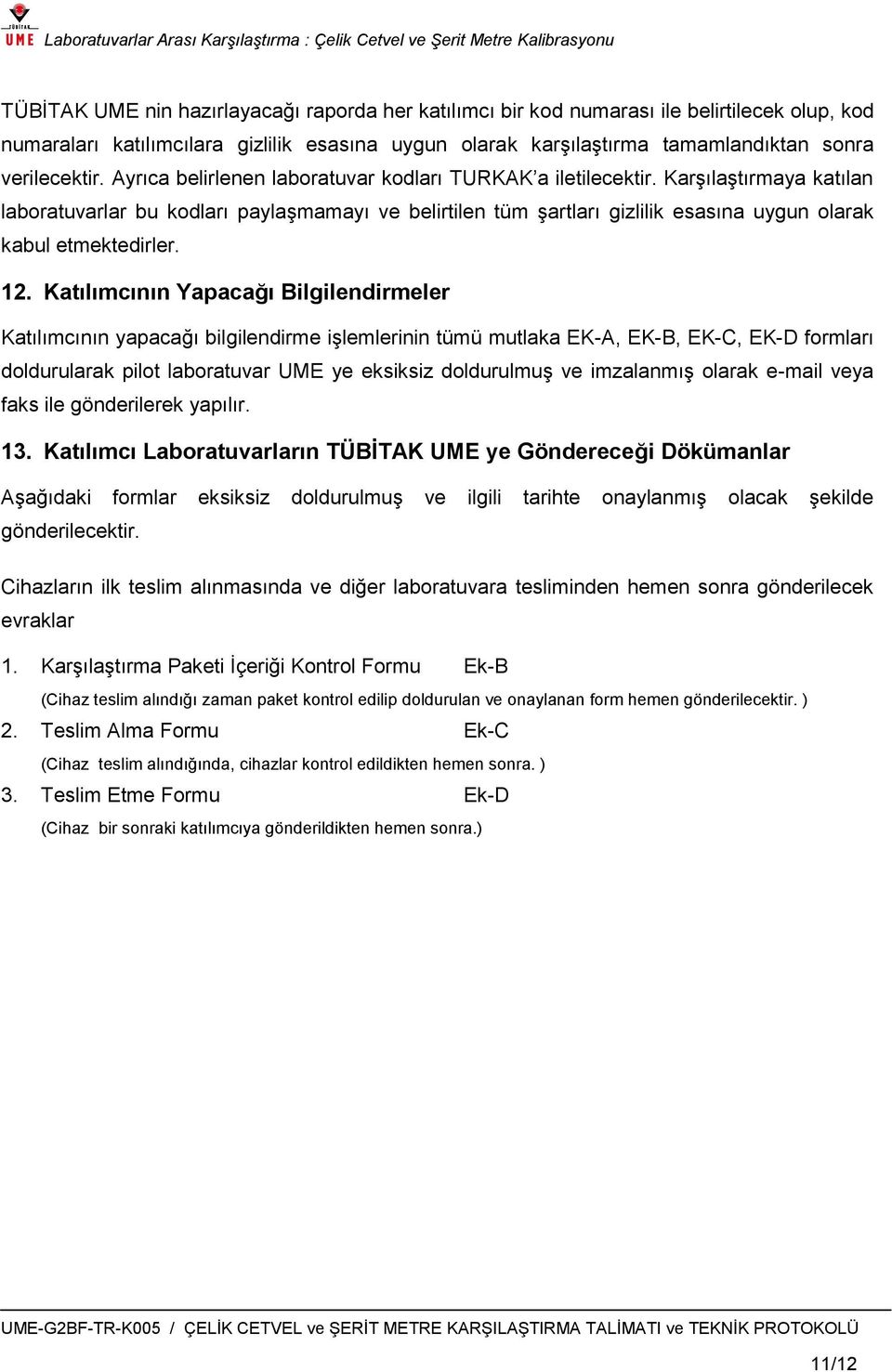 TÜBİTAK
UME Laboratuvarlar Arası Karşılaştırma : Çelik Cetvel ve Şerit Metre Kalibrasyonu

TÜBİTAK UME nin hazırlayacağı raporda her katılımcı bir kod numarası ile belirtilecek olup, kod numaraları katılımcılara gizlilik esasına uygun olarak karşılaştırma tamamlandıktan sonra verilecektir. Ayrıca belirlenen laboratuvar kodları TURKAK'a iletilecektir. Karşılaştırmaya katılan laboratuvarlar bu kodları paylaşmamayı ve belirtilen tüm şartları gizlilik esasına uygun olarak kabul etmektedirler.

12. Katılımcının Yapacağı Bilgilendirmeler

Katılımcının yapacağı bilgilendirme işlemlerinin tümü mutlaka EK-A, EK-B, EK-C, EK-D formları doldurularak pilot laboratuvar UME ye eksiksiz doldurulmuş ve imzalanmış olarak e-mail veya faks ile gönderilerek yapılır.

13. Katılımcı Laboratuvarların TÜBİTAK UME ye Göndereceği Dökümanlar

Aşağıdaki formlar eksiksiz doldurulmuş ve ilgili tarihte onaylanmış olacak şekilde gönderilecektir.

Cihazların ilk teslim alınmasında ve diğer laboratuvara tesliminden hemen sonra gönderilecek evraklar

1. Karşılaştırma Paketi İçeriği Kontrol Formu Ek-B
(Cihaz teslim alındığı zaman paket kontrol edilip doldurulan ve onaylanan form hemen gönderilecektir. )
2. Teslim Alma Formu Ek-C
(Cihaz teslim alındığında, cihazlar kontrol edildikten hemen sonra. )
3. Teslim Etme Formu Ek-D
(Cihaz bir sonraki katılımcıya gönderildikten hemen sonra.)

UME-G2BF-TR-K005 / ÇELİK CETVEL ve ŞERİT METRE KARŞILAŞTIRMA TALİMATI ve TEKNİK PROTOKOLÜ

11/12